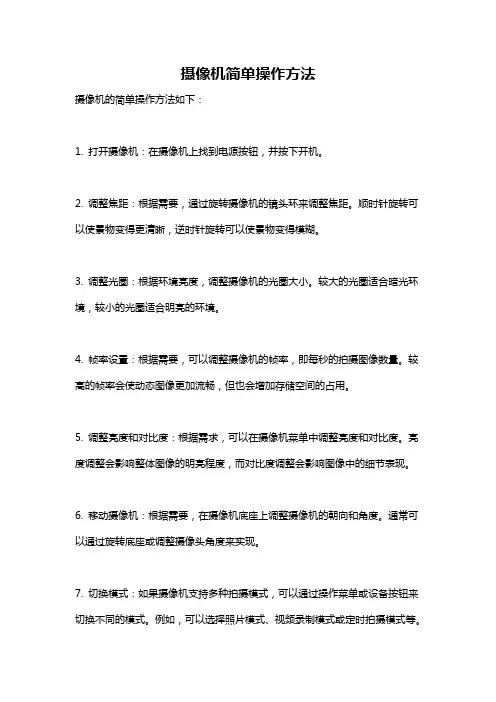 摄像机简单操作方法

摄像机的简单操作方法如下：

1. 打开摄像机：在摄像机上找到电源按钮，并按下开机。

2. 调整焦距：根据需要，通过旋转摄像机的镜头环来调整焦距。顺时针旋转可以使景物变得更清晰，逆时针旋转可以使景物变得模糊。

3. 调整光圈：根据环境亮度，调整摄像机的光圈大小。较大的光圈适合暗光环境，较小的光圈适合明亮的环境。

4. 帧率设置：根据需要，可以调整摄像机的帧率，即每秒的拍摄图像数量。较高的帧率会使动态图像更加流畅，但也会增加存储空间的占用。

5. 调整亮度和对比度：根据需求，可以在摄像机菜单中调整亮度和对比度。亮度调整会影响整体图像的明亮程度，而对比度调整会影响图像中的细节表现。

6. 移动摄像机：根据需要，在摄像机底座上调整摄像机的朝向和角度。通常可以通过旋转底座或调整摄像头角度来实现。

7. 切换模式：如果摄像机支持多种拍摄模式，可以通过操作菜单或设备按钮来切换不同的模式。例如，可以选择照片模式、视频录制模式或定时拍摄模式等。